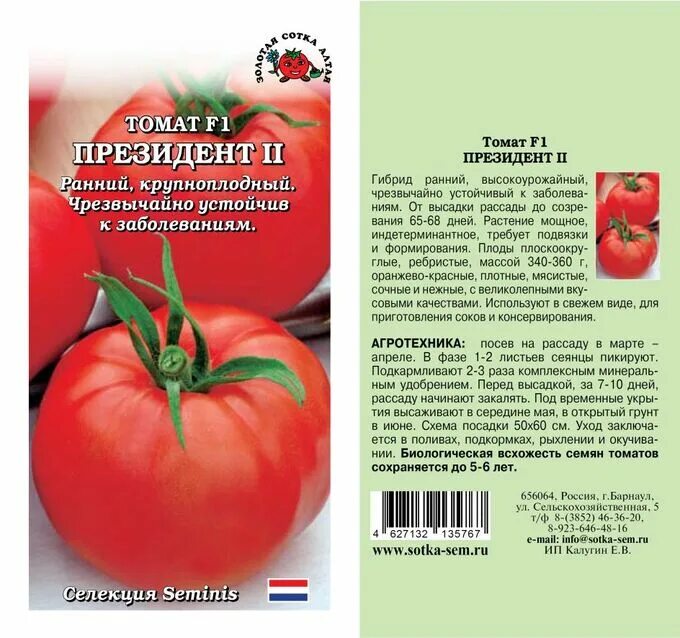 ЗОЛОТАЯ СОТКА АЛТАЯ

ТОМАТ F1
ПРЕЗИДЕНТ II

Ранний, крупноплодный. Чрезвычайно устойчив к заболеваниям.

Селекция Seminis

Томат F1
ПРЕЗИДЕНТ II

Гибрид ранний, высокоурожайный, чрезвычайно устойчивый к заболеваниям. От высадки рассады до созревания 65-68 дней. Растение мощное, индетерминантное, требует подвязки и формирования. Плоды плоскоокруглые, ребристые, массой 340-360 г, оранжево-красные, плотные, мясистые, сочные и нежные, с великолепными вкусовыми качествами. Используют в свежем виде, для приготовления соков и консервирования.

АГРОТЕХНИКА: посев на рассаду в марте – апреле. В фазе 1-2 листьев сеянцы пикируют. Подкармливают 2-3 раза комплексным минеральным удобрением. Перед высадкой, за 7-10 дней, рассаду начинают закалять. Под временные укрытия высаживают в середине мая, в открытый грунт в июне. Схема посадки 50х60 см. Уход заключается в поливах, подкормках, рыхлении и окучивании. Биологическая всхожесть семян томатов сохраняется до 5-6 лет.

4 627132 135767

www.sotka-sem.ru

656064, Россия, г.Барнаул, ул. Сельскохозяйственная, 5
т/ф 8-(3852) 46-36-20,
8-923-646-48-16
e-mail: info@sotka-sem.ru
ИП Калугин Е.В.